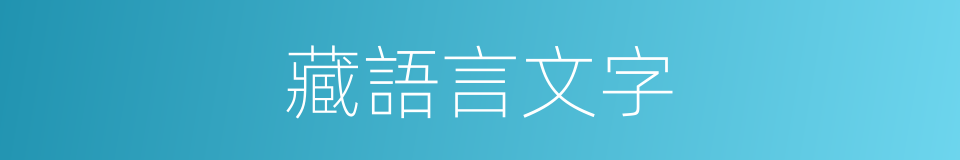 藏語言文字